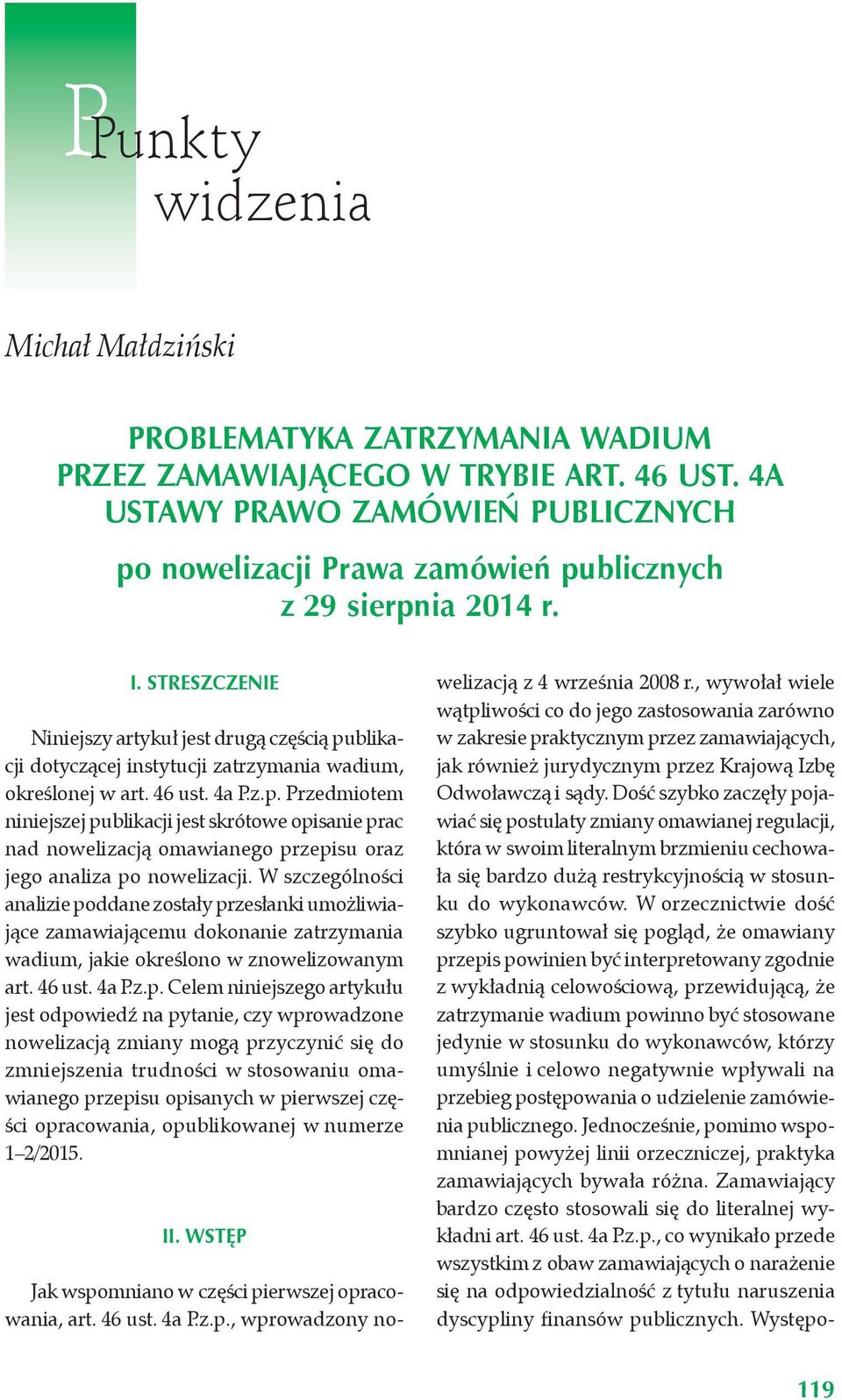 Punkty widzenia

Michał Małdziński

PROBLEMATYKA ZATRZYMANIA WADIUM PRZEZ ZAMAWIAJĄCEGO W TRYBIE ART. 46 UST. 4A USTAWY PRAWO ZAMÓWIEŃ PUBLICZNYCH

po nowelizacji Prawa zamówień publicznych z 29 sierpnia 2014 r.

I. STRESZCZENIE

Niniejszy artykuł jest drugą częścią publikacji dotyczącej instytucji zatrzymania wadium, określonej w art. 46 ust. 4a P.z.p. Przedmiotem niniejszej publikacji jest skrótowe opisanie prac nad nowelizacją omawianego przepisu oraz jego analiza po nowelizacji. W szczególności analizie poddane zostały przesłanki umożliwiające zamawiającemu dokonanie zatrzymania wadium, jakie określono w znowelizowanym art. 46 ust. 4a P.z.p. Celem niniejszego artykułu jest odpowiedź na pytanie, czy wprowadzone nowelizacją zmiany mogą przyczynić się do zmniejszenia trudności w stosowaniu omawianego przepisu opisanych w pierwszej części opracowania, opublikowanej w numerze 1–2/2015.

II. WSTĘP

Jak wspomniano w części pierwszej opracowania, art. 46 ust. 4a P.z.p., wprowadzony nowelizacją z 4 września 2008 r., wywołał wiele wątpliwości co do jego zastosowania zarówno w zakresie praktycznym przez zamawiających, jak również jurydycznym przez Krajową Izbę Odwoławczą i sądy. Dość szybko zaczęły pojawiać się postulaty zmiany omawianej regulacji, która w swoim literalnym brzmieniu cechowała się bardzo dużą restrykcyjnością w stosunku do wykonawców. W orzecznictwie dość szybko ugruntował się pogląd, że omawiany przepis powinien być interpretowany zgodnie z wykładnią celowościową, przewidującą, że zatrzymanie wadium powinno być stosowane jedynie w stosunku do wykonawców, którzy umyślnie i celowo negatywnie wpływali na przebieg postępowania o udzielenie zamówienia publicznego. Jednocześnie, pomimo wspomnianej powyżej linii orzeczniczej, praktyka zamawiających bywała różna. Zamawiający bardzo często stosowali się do literalnej wykładni art. 46 ust. 4a P.z.p., co wynikało przede wszystkim z obaw zamawiających o narażenie się na odpowiedzialność z tytułu naruszenia dyscypliny finansów publicznych. Występo-

119